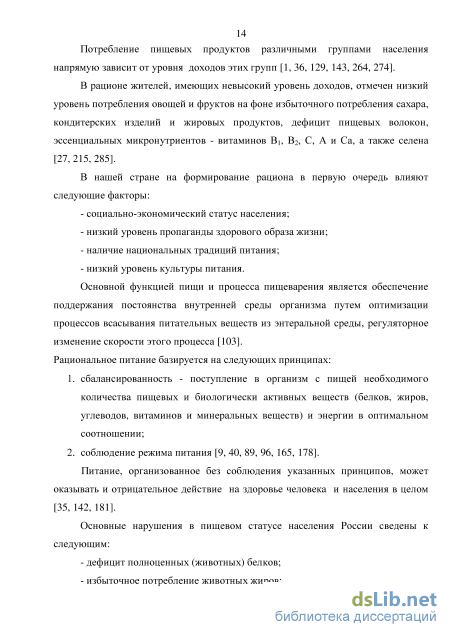 14

Потребление пищевых продуктов различными группами населения напрямую зависит от уровня доходов этих групп [1, 36, 129, 143, 264, 274].

В рационе жителей, имеющих невысокий уровень доходов, отмечен низкий уровень потребления овощей и фруктов на фоне избыточного потребления сахара, кондитерских изделий и жировых продуктов, дефицит пищевых волокон, эссенциальных микронутриентов - витаминов $B_1$, $B_2$, C, A и Ca, а также селена [27, 215, 285].

В нашей стране на формирование рациона в первую очередь влияют следующие факторы:

- социально-экономический статус населения;

- низкий уровень пропаганды здорового образа жизни;

- наличие национальных традиций питания;

- низкий уровень культуры питания.

Основной функцией пищи и процесса пищеварения является обеспечение поддержания постоянства внутренней среды организма путем оптимизации процессов всасывания питательных веществ из энтеральной среды, регуляторное изменение скорости этого процесса [103].

Рациональное питание базируется на следующих принципах:

1. сбалансированность - поступление в организм с пищей необходимого количества пищевых и биологически активных веществ (белков, жиров, углеводов, витаминов и минеральных веществ) и энергии в оптимальном соотношении;

2. соблюдение режима питания [9, 40, 89, 96, 165, 178].

Питание, организованное без соблюдения указанных принципов, может оказывать и отрицательное действие на здоровье человека и населения в целом [35, 142, 181].

Основные нарушения в пищевом статусе населения России сведены к следующим:

- дефицит полноценных (животных) белков;

- избыточное потребление животных жиров;

dsLib.net
библиотека диссертаций